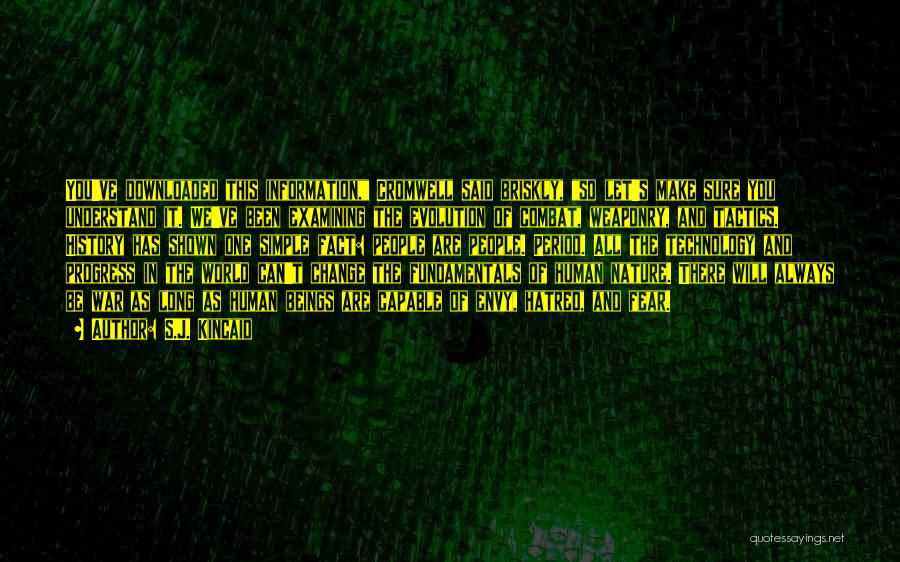 YOU'VE DOWNLOADED THIS INFORMATION," CROMWELL SAID BRISKLY, "SO LET'S MAKE SURE YOU UNDERSTAND IT. WE'VE BEEN EXAMINING THE EVOLUTION OF COMBAT, WEAPONRY, AND TACTICS. HISTORY HAS SHOWN ONE SIMPLE FACT: PEOPLE ARE PEOPLE. PERIOD. ALL THE TECHNOLOGY AND PROGRESS IN THE WORLD CAN'T CHANGE THE FUNDAMENTALS OF HUMAN NATURE. THERE WILL ALWAYS BE WAR AS LONG AS HUMAN BEINGS ARE CAPABLE OF ENVY, HATRED, AND FEAR.

AUTHOR: S.J. KINCAID

quotessayings.net